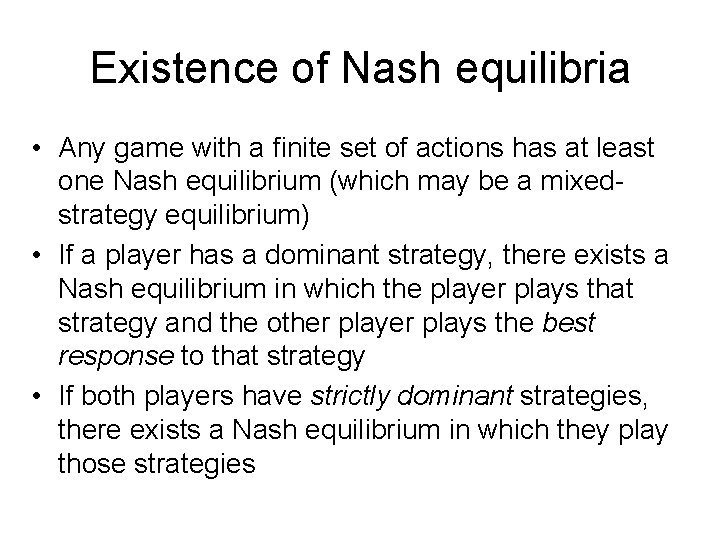 Existence of Nash equilibria

• Any game with a finite set of actions has at least one Nash equilibrium (which may be a mixed-strategy equilibrium)
• If a player has a dominant strategy, there exists a Nash equilibrium in which the player plays that strategy and the other player plays the best response to that strategy
• If both players have strictly dominant strategies, there exists a Nash equilibrium in which they play those strategies